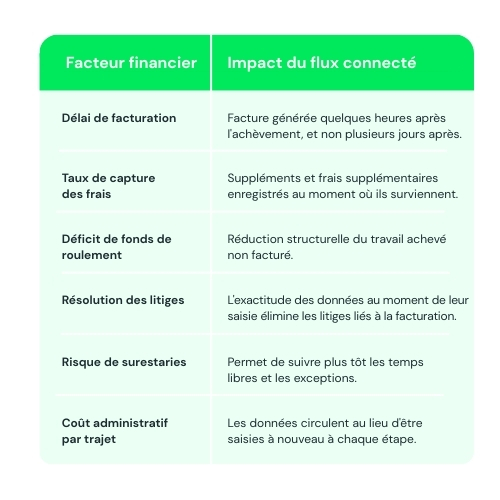 | Facteur financier | Impact du flux connecté |
|---|---|
| Délai de facturation | Facture générée quelques heures après l'achèvement, et non plusieurs jours après. |
| Taux de capture des frais | Suppléments et frais supplémentaires enregistrés au moment où ils surviennent. |
| Déficit de fonds de roulement | Réduction structurelle du travail achevé non facturé. |
| Résolution des litiges | L'exactitude des données au moment de leur saisie élimine les litiges liés à la facturation. |
| Risque de surestaries | Permet de suivre plus tôt les temps libres et les exceptions. |
| Coût administratif par trajet | Les données circulent au lieu d'être saisies à nouveau à chaque étape. |